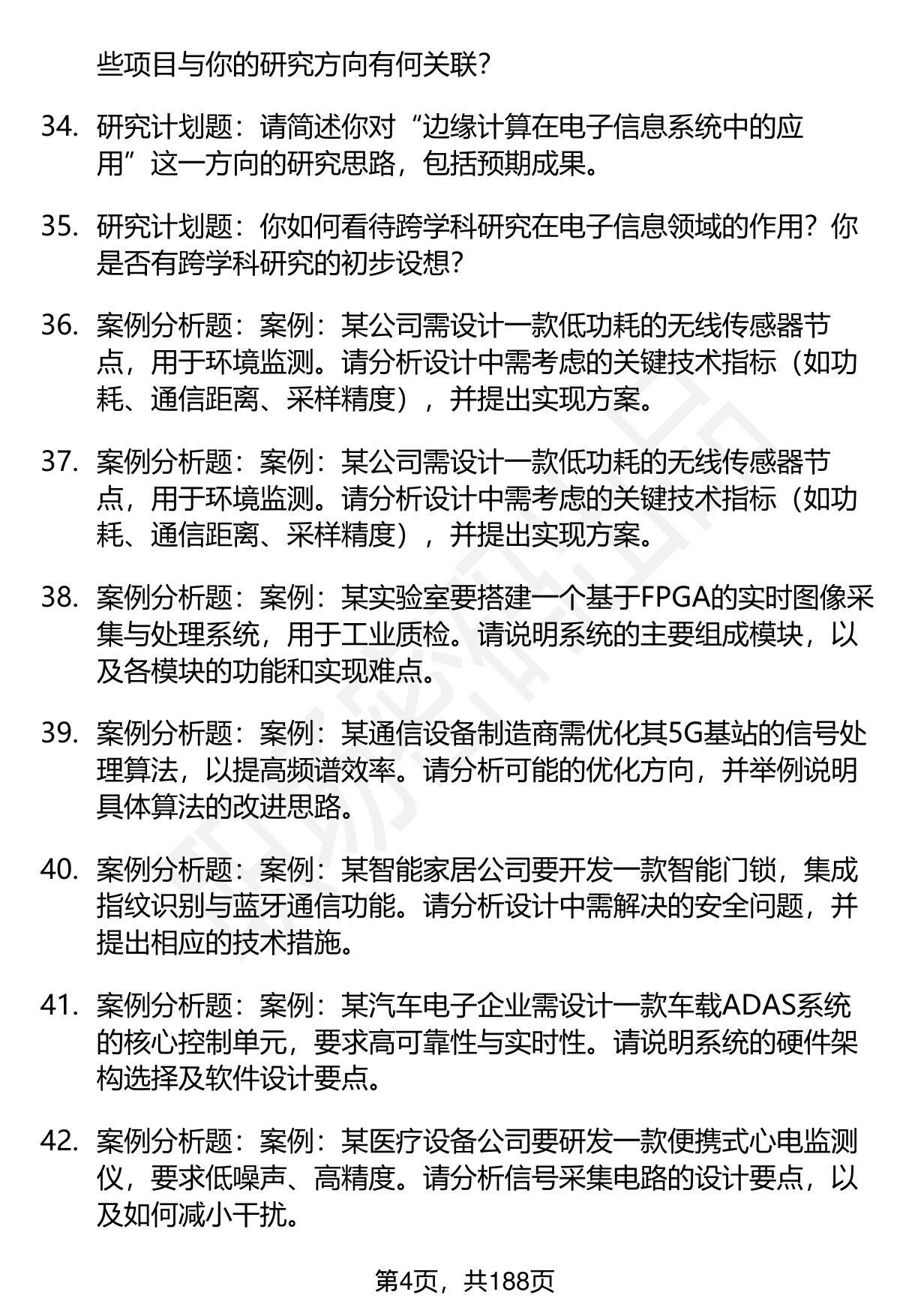 些项目与你的研究方向有何关联？

34. 研究计划题：请简述你对“边缘计算在电子信息系统中的应用”这一方向的研究思路，包括预期成果。

35. 研究计划题：你如何看待跨学科研究在电子信息领域的作用？你是否有跨学科研究的初步设想？

36. 案例分析题：案例：某公司需设计一款低功耗的无线传感器节点，用于环境监测。请分析设计中需考虑的关键技术指标（如功耗、通信距离、采样精度），并提出实现方案。

37. 案例分析题：案例：某公司需设计一款低功耗的无线传感器节点，用于环境监测。请分析设计中需考虑的关键技术指标（如功耗、通信距离、采样精度），并提出实现方案。

38. 案例分析题：案例：某实验室要搭建一个基于FPGA的实时图像采集与处理系统，用于工业质检。请说明系统的主要组成模块，以及各模块的功能和实现难点。

39. 案例分析题：案例：某通信设备制造商需优化其5G基站的信号处理算法，以提高频谱效率。请分析可能的优化方向，并举例说明具体算法的改进思路。

40. 案例分析题：案例：某智能家居公司要开发一款智能门锁，集成指纹识别与蓝牙通信功能。请分析设计中需解决的安全问题，并提出相应的技术措施。

41. 案例分析题：案例：某汽车电子企业需设计一款车载ADAS系统的核心控制单元，要求高可靠性与实时性。请说明系统的硬件架构选择及软件设计要点。

42. 案例分析题：案例：某医疗设备公司要研发一款便携式心电监测仪，要求低噪声、高精度。请分析信号采集电路的设计要点，以及如何减小干扰。

第4页，共188页